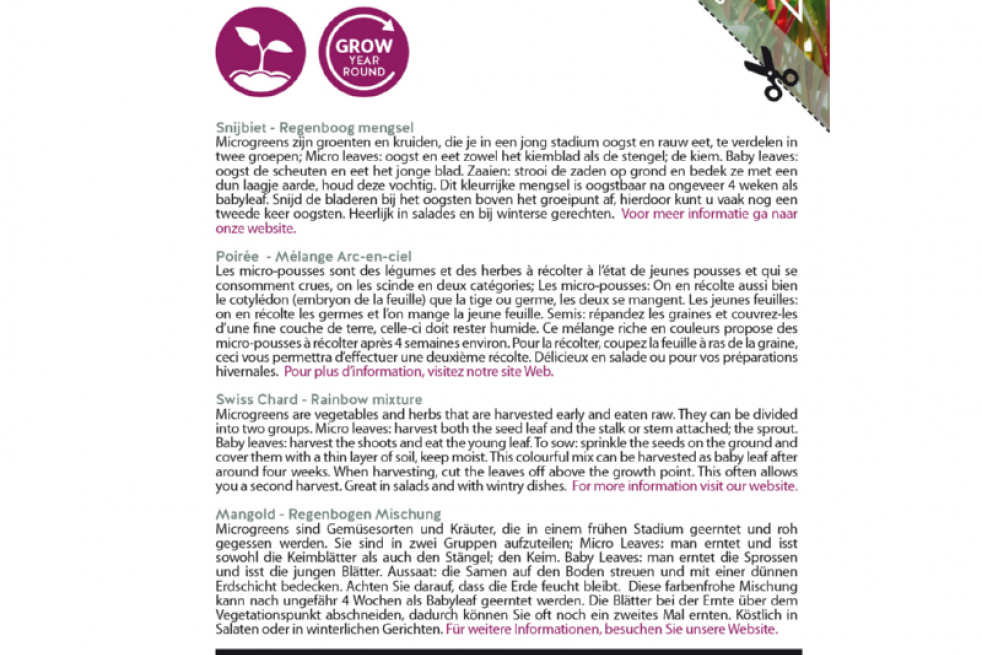 GROW YEAR ROUND

Snijbiet - Regenboog mengsel
Microgreens zijn groenten en kruiden, die je in een jong stadium oogst en rauw eet, te verdelen in twee groepen; Micro leaves: oogst en eet zowel het kiemblad als de stengel; de kiem. Baby leaves: oogst de scheuten en eet het jonge blad. Zaaien: strooi de zaden op grond en bedek ze met een dun laagje aarde, houd deze vochtig. Dit kleurrijke mengsel is oogstbaar na ongeveer 4 weken als babyleaf. Snijd de bladeren bij het oogsten boven het groeipunt af, hierdoor kunt u vaak nog een tweede keer oogsten. Heerlijk in salades en bij winterse gerechten. Voor meer informatie ga naar onze website.

Poirée - Mélange Arc-en-ciel
Les micro-pousses sont des légumes et des herbes à récolter à l'état de jeunes pousses et qui se consomment crues, on les scinde en deux catégories; Les micro-pousses: On en récolte aussi bien le cotylédon (embryon de la feuille) que la tige ou germe, les deux se mangent. Les jeunes feuilles: on en récolte les germes et l'on mange la jeune feuille. Semis: répandez les graines et couvrez-les d'une fine couche de terre, celle-ci doit rester humide. Ce mélange riche en couleurs propose des micro-pousses à récolter après 4 semaines environ. Pour la récolter, coupez la feuille à ras de la graine, ceci vous permettra d'effectuer une deuxième récolte. Délicieux en salade ou pour vos préparations hivernales. Pour plus d'information, visitez notre site Web.

Swiss Chard - Rainbow mixture
Microgreens are vegetables and herbs that are harvested early and eaten raw. They can be divided into two groups. Micro leaves: harvest both the seed leaf and the stalk or stem attached; the sprout. Baby leaves: harvest the shoots and eat the young leaf. To sow: sprinkle the seeds on the ground and cover them with a thin layer of soil, keep moist. This colourful mix can be harvested as baby leaf after around four weeks. When harvesting, cut the leaves off above the growth point. This often allows you a second harvest. Great in salads and with wintry dishes. For more information visit our website.

Mangold - Regenbogen Mischung
Microgreens sind Gemüsesorten und Kräuter, die in einem frühen Stadium geerntet und roh gegessen werden. Sie sind in zwei Gruppen aufzuteilen; Micro Leaves: man erntet und isst sowohl die Keimblätter als auch den Stängel; den Keim. Baby Leaves: man erntet die Sprossen und isst die jungen Blätter. Aussaat: die Samen auf den Boden streuen und mit einer dünnen Erdschicht bedecken. Achten Sie darauf, dass die Erde feucht bleibt. Diese farbenfrohe Mischung kann nach ungefähr 4 Wochen als Babyleaf geerntet werden. Die Blätter bei der Ernte über dem Vegetationspunkt abschneiden, dadurch können Sie oft noch ein zweites Mal ernten. Köstlich in Salaten oder in winterlichen Gerichten. Für weitere Informationen, besuchen Sie unsere Website.